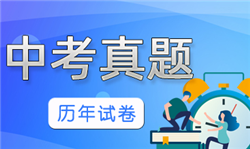 中考真题

历年试卷